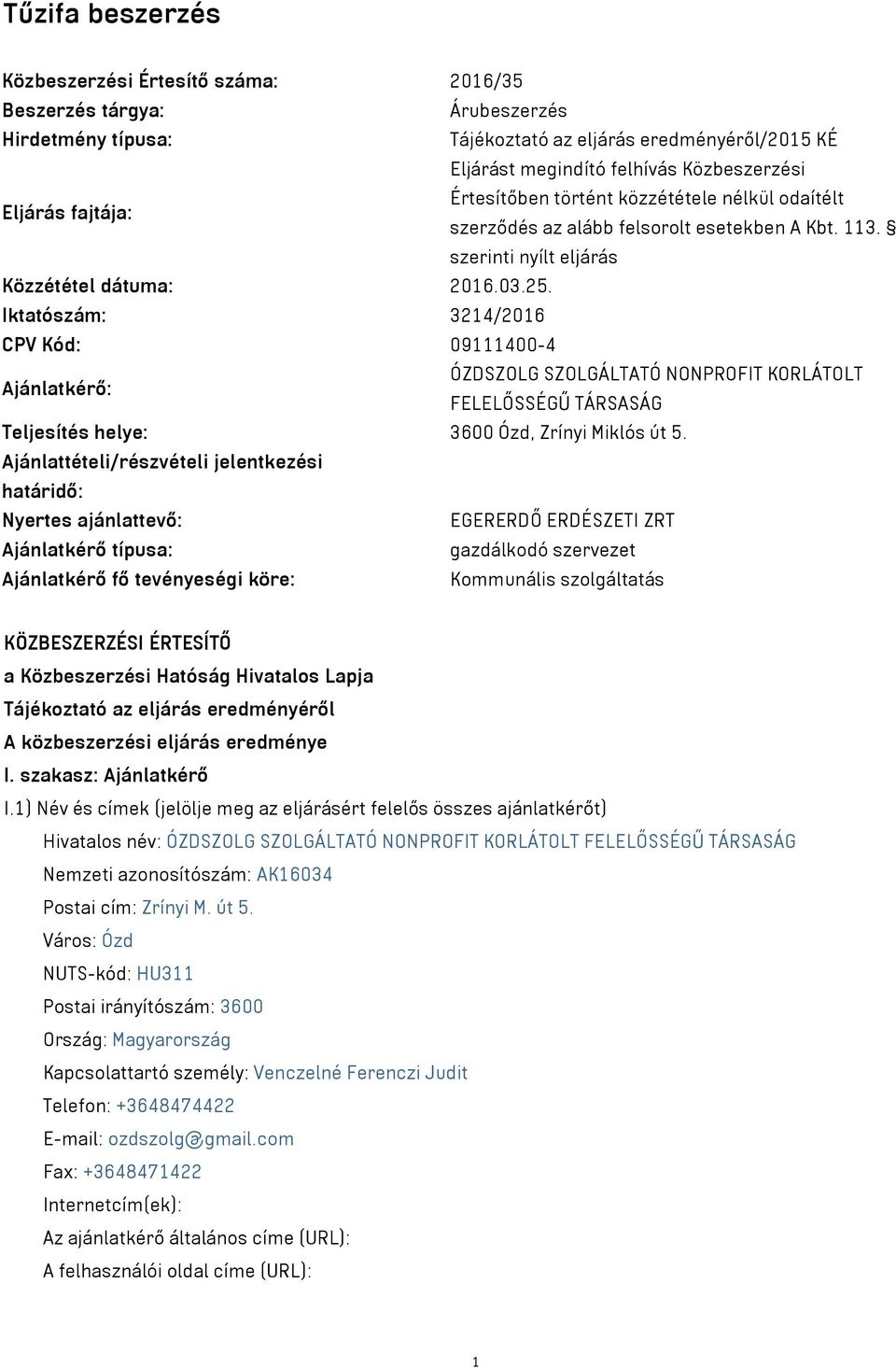 Tűzifa beszerzés

| | |
|---|---|
| Közbeszerzési Értesítő száma: | 2016/35 |
| Beszerzés tárgya: | Árubeszerzés |
| Hirdetmény típusa: | Tájékoztató az eljárás eredményéről/2015 KÉ |
| Eljárás fajtája: | Eljárást megindító felhívás Közbeszerzési Értesítőben történt közzététele nélkül odaítélt szerződés az alább felsorolt esetekben A Kbt. 113. § szerinti nyílt eljárás |
| Közzététel dátuma: | 2016.03.25. |
| Iktatószám: | 3214/2016 |
| CPV Kód: | 09111400-4 |
| Ajánlatkérő: | ÓZDSZOLG SZOLGÁLTATÓ NONPROFIT KORLÁTOLT FELELŐSSÉGŰ TÁRSASÁG |
| Teljesítés helye: | 3600 Ózd, Zrínyi Miklós út 5. |
| Ajánlattételi/részvételi jelentkezési határidő: | |
| Nyertes ajánlattevő: | EGERERDŐ ERDÉSZETI ZRT |
| Ajánlatkérő típusa: | gazdálkodó szervezet |
| Ajánlatkérő fő tevényeségi köre: | Kommunális szolgáltatás |

KÖZBESZERZÉSI ÉRTESÍTŐ
a Közbeszerzési Hatóság Hivatalos Lapja
Tájékoztató az eljárás eredményéről
A közbeszerzési eljárás eredménye
I. szakasz: Ajánlatkérő
I.1) Név és címek (jelölje meg az eljárásért felelős összes ajánlatkérőt)
Hivatalos név: ÓZDSZOLG SZOLGÁLTATÓ NONPROFIT KORLÁTOLT FELELŐSSÉGŰ TÁRSASÁG
Nemzeti azonosítószám: AK16034
Postai cím: Zrínyi M. út 5.
Város: Ózd
NUTS-kód: HU311
Postai irányítószám: 3600
Ország: Magyarország
Kapcsolattartó személy: Venczelné Ferenczi Judit
Telefon: +3648474422
E-mail: ozdszolg@gmail.com
Fax: +3648471422
Internetcím(ek):
Az ajánlatkérő általános címe (URL):
A felhasználói oldal címe (URL):

1